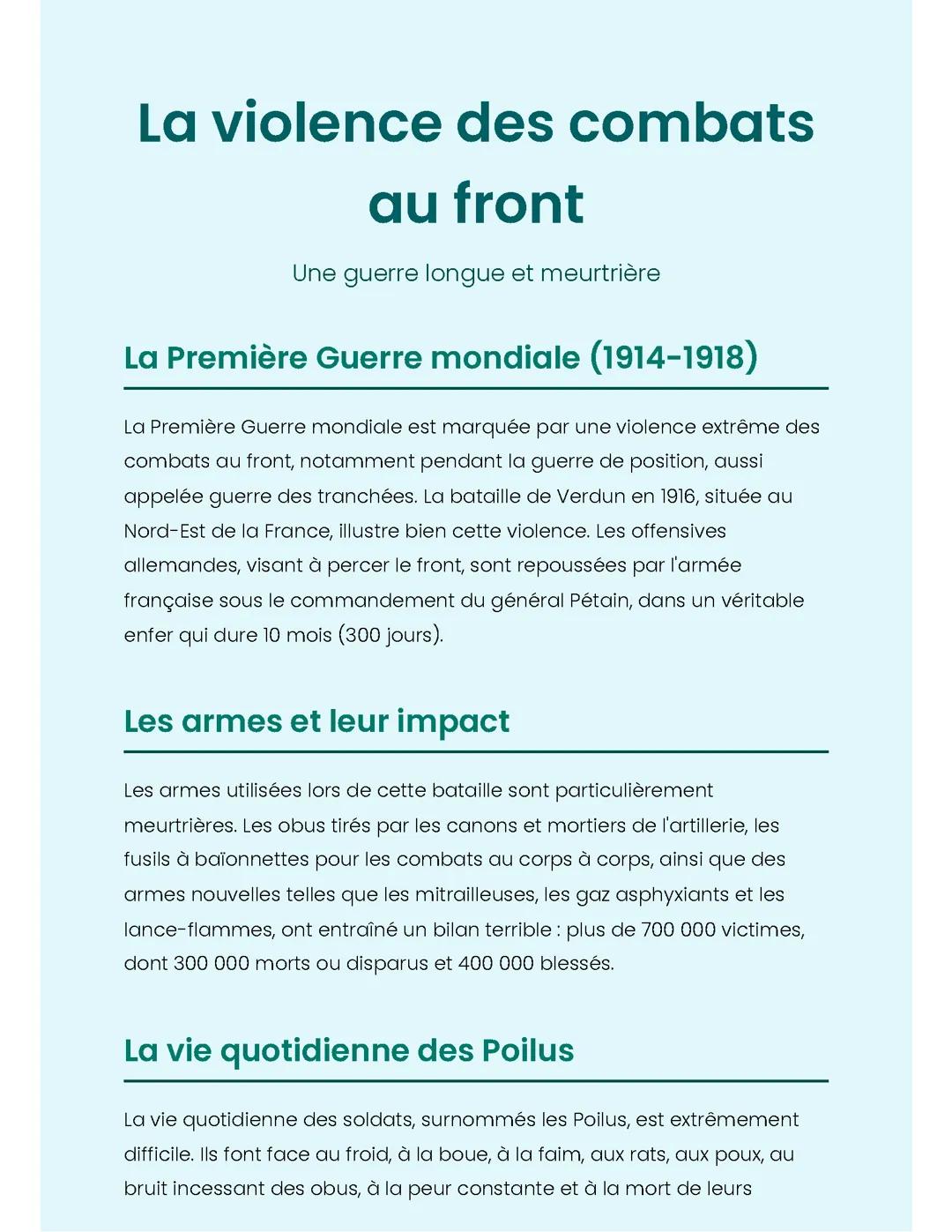 La violence des combats au front

Une guerre longue et meurtrière

La Première Guerre mondiale (1914-1918)

La Première Guerre mondiale est marquée par une violence extrême des combats au front, notamment pendant la guerre de position, aussi appelée guerre des tranchées. La bataille de Verdun en 1916, située au Nord-Est de la France, illustre bien cette violence. Les offensives allemandes, visant à percer le front, sont repoussées par l'armée française sous le commandement du général Pétain, dans un véritable enfer qui dure 10 mois (300 jours).

Les armes et leur impact

Les armes utilisées lors de cette bataille sont particulièrement meurtrières. Les obus tirés par les canons et mortiers de l'artillerie, les fusils à baïonnettes pour les combats au corps à corps, ainsi que des armes nouvelles telles que les mitrailleuses, les gaz asphyxiants et les lance-flammes, ont entraîné un bilan terrible : plus de 700 000 victimes, dont 300 000 morts ou disparus et 400 000 blessés.

La vie quotidienne des Poilus

La vie quotidienne des soldats, surnommés les Poilus, est extrêmement difficile. Ils font face au froid, à la boue, à la faim, aux rats, aux poux, au bruit incessant des obus, à la peur constante et à la mort de leurs